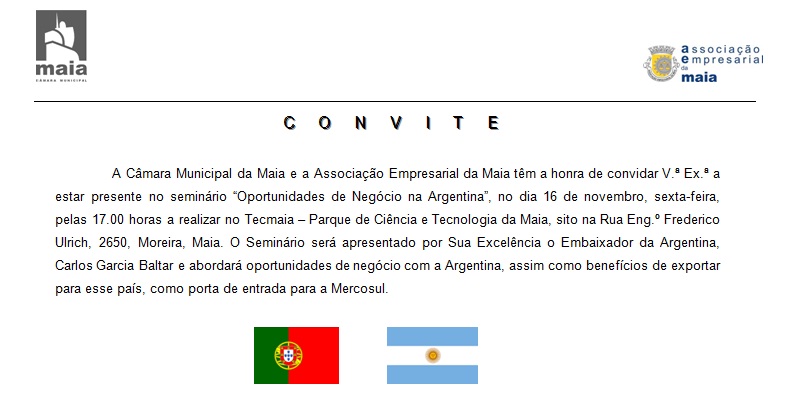 maia
CÂMARA MUNICIPAL

associação empresarial da maia

C O N V I T E

A Câmara Municipal da Maia e a Associação Empresarial da Maia têm a honra de convidar V.ª Ex.ª a estar presente no seminário “Oportunidades de Negócio na Argentina”, no dia 16 de novembro, sexta-feira, pelas 17.00 horas a realizar no Tecmaia – Parque de Ciência e Tecnologia da Maia, sito na Rua Eng.º Frederico Ulrich, 2650, Moreira, Maia. O Seminário será apresentado por Sua Excelência o Embaixador da Argentina, Carlos Garcia Baltar e abordará oportunidades de negócio com a Argentina, assim como benefícios de exportar para esse país, como porta de entrada para a Mercosul.